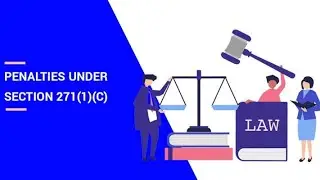 PENALTIES UNDER SECTION 271(1)(C)

LAW